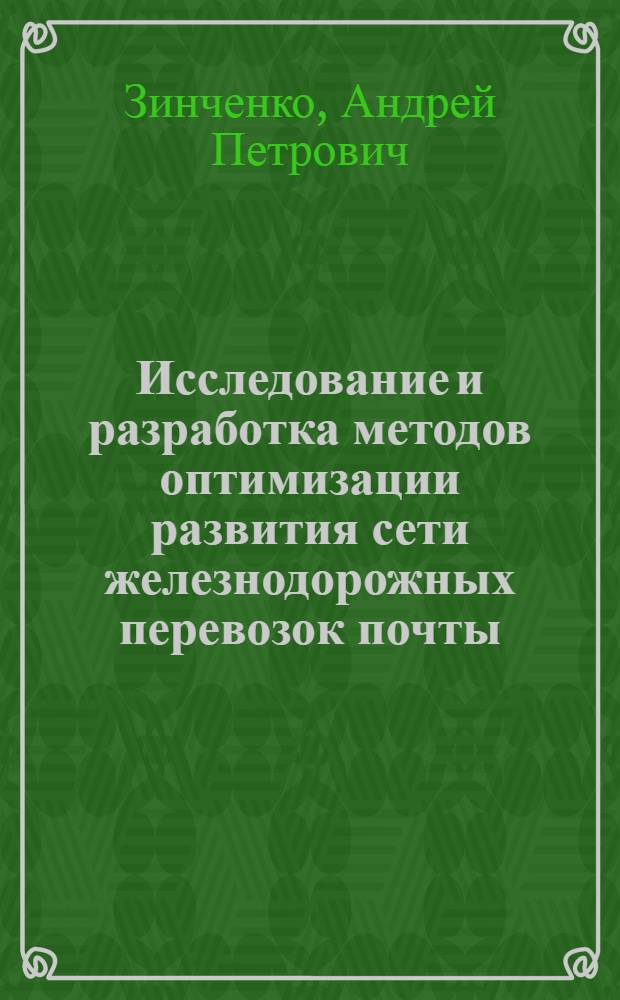 Зинченко, Андрей Петрович

Исследование и разработка методов оптимизации развития сети железнодорожных перевозок почты